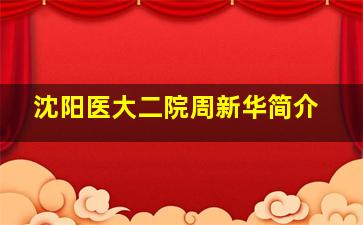 沈阳医大二院周新华简介